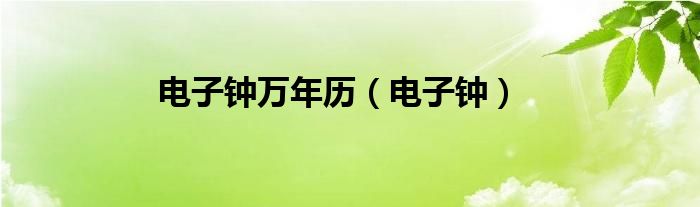 电子钟万年历（电子钟）